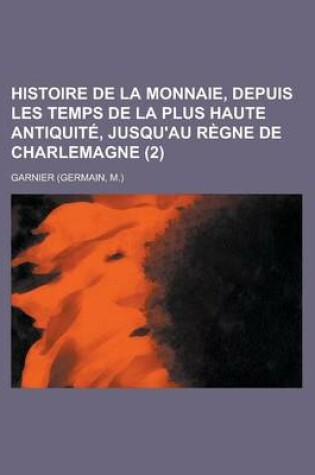 HISTOIRE DE LA MONNAIE, DEPUIS LES TEMPS DE LA PLUS HAUTE ANTIQUITÉ, JUSQU'AU RÈGNE DE CHARLEMAGNE (2)

GARNIER (GERMAIN, M.)